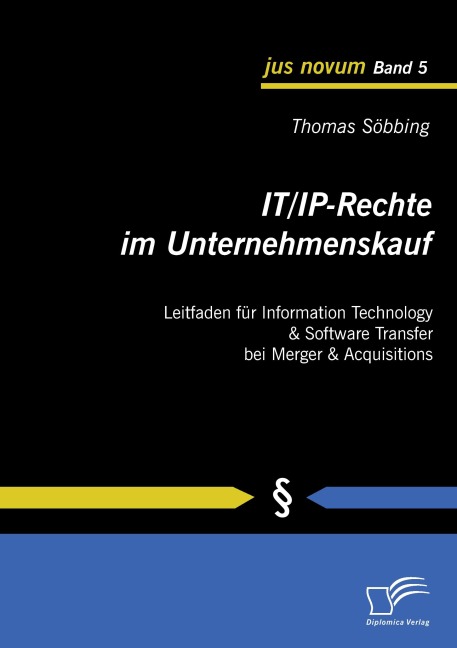 jus novum Band 5

Thomas Söbbing

IT/IP-Rechte im Unternehmenskauf

Leitfaden für Information Technology & Software Transfer bei Merger & Acquisitions

§

Diplomica Verlag